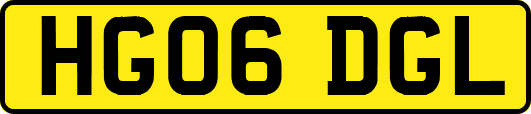 HG06 DGL